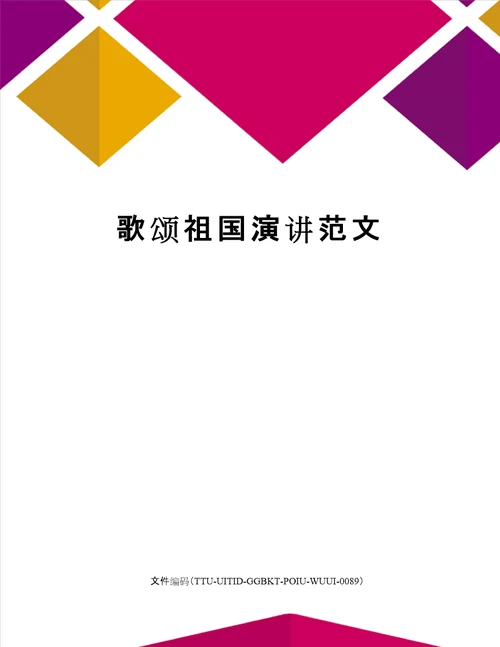 歌颂祖国演讲范文

文件编码（TTU-UITID-GGBKT-POIU-WUUI-0089）